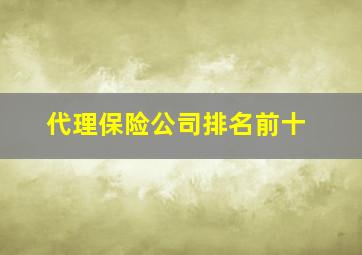 代理保险公司排名前十